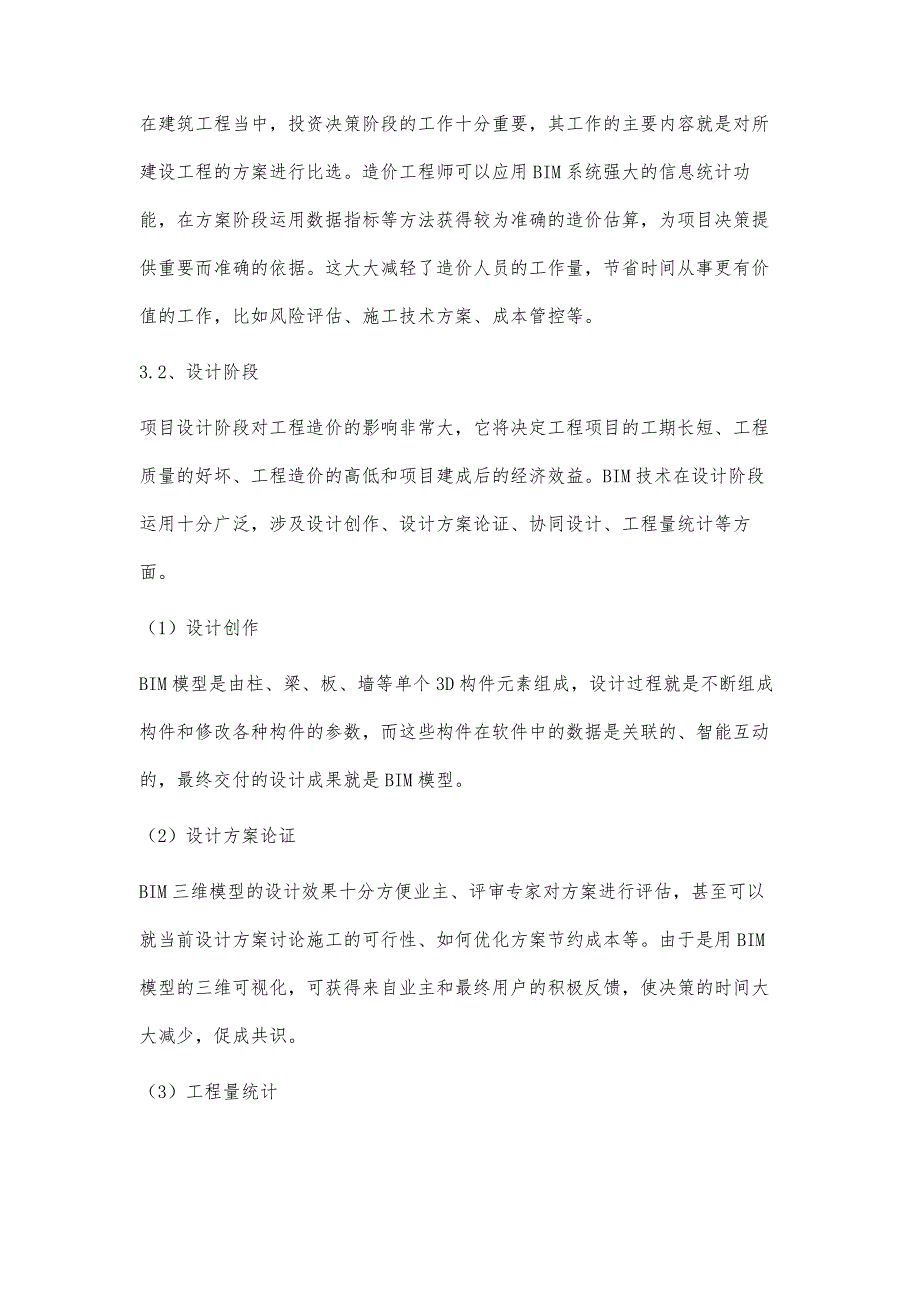 在建筑工程当中，投资决策阶段的工作十分重要，其工作的主要内容就是对所建设工程的方案进行比选。造价工程师可以应用BIM系统强大的信息统计功能，在方案阶段运用数据指标等方法获得较为准确的造价估算，为项目决策提供重要而准确的依据。这大大减轻了造价人员的工作量，节省时间从事更有价值的工作，比如风险评估、施工技术方案、成本管控等。

3.2、设计阶段

项目设计阶段对工程造价的影响非常大，它将决定工程项目的工期长短、工程质量的好坏、工程造价的高低和项目建成后的经济效益。BIM技术在设计阶段运用十分广泛，涉及设计创作、设计方案论证、协同设计、工程量统计等方面。

（1）设计创作

BIM模型是由柱、梁、板、墙等单个3D构件元素组成，设计过程就是不断组成构件和修改各种构件的参数，而这些构件在软件中的数据是关联的、智能互动的，最终交付的设计成果就是BIM模型。

（2）设计方案论证

BIM三维模型的设计效果十分方便业主、评审专家对方案进行评估，甚至可以就当前设计方案讨论施工的可行性、如何优化方案节约成本等。由于是用BIM模型的三维可视化，可获得来自业主和最终用户的积极反馈，使决策的时间大大减少，促成共识。

（3）工程量统计